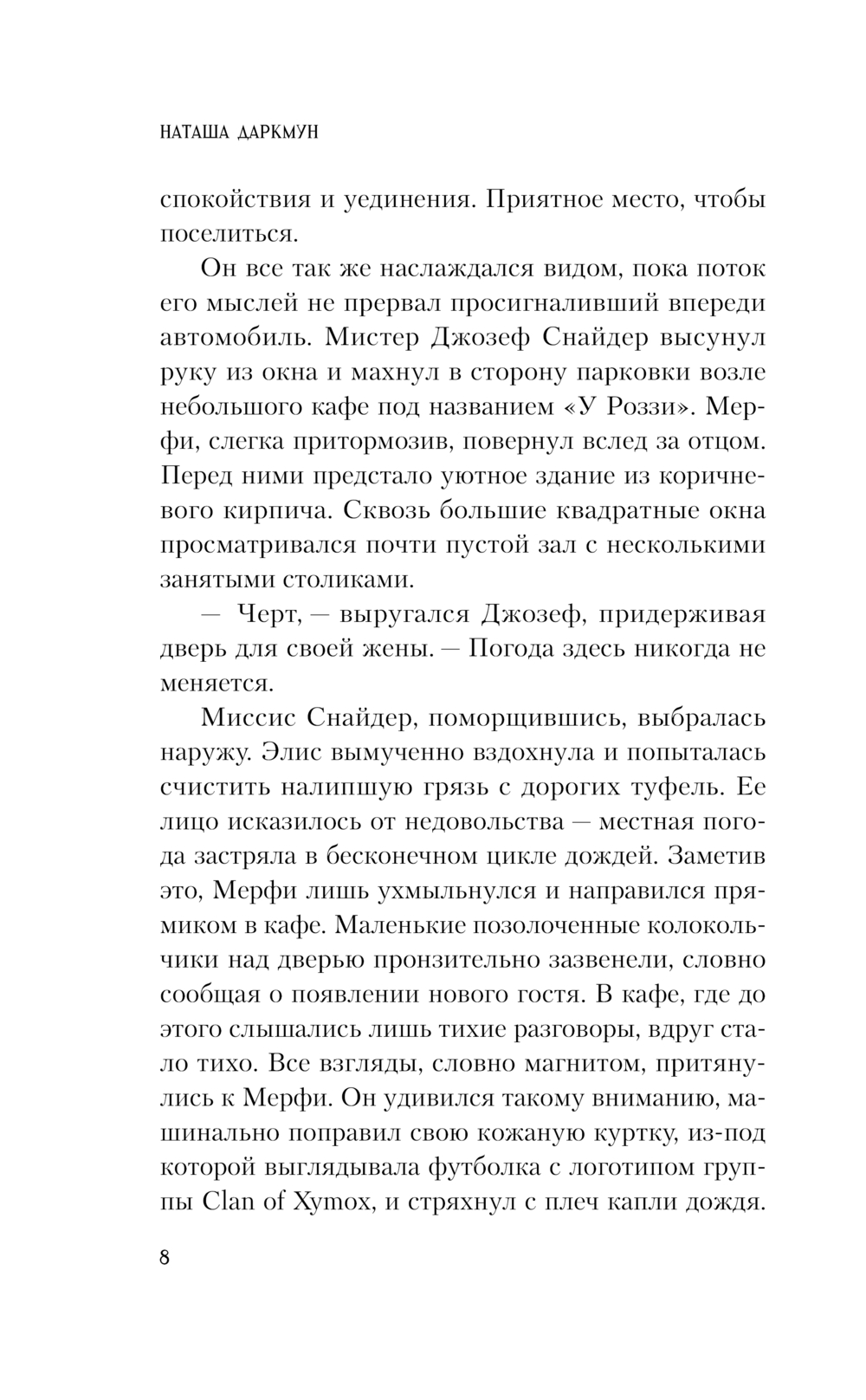 НАТАША ДАРКМУН

спокойствия и уединения. Приятное место, чтобы поселиться.

Он все так же наслаждался видом, пока поток его мыслей не прервал просигналивший впереди автомобиль. Мистер Джозеф Снайдер высунул руку из окна и махнул в сторону парковки возле небольшого кафе под названием «У Роззи». Мерфи, слегка притормозив, повернул вслед за отцом. Перед ними предстало уютное здание из коричневого кирпича. Сквозь большие квадратные окна просматривался почти пустой зал с несколькими занятыми столиками.

— Черт, — выругался Джозеф, придерживая дверь для своей жены. — Погода здесь никогда не меняется.

Миссис Снайдер, поморщившись, выбралась наружу. Элис вымученно вздохнула и попыталась счистить налипшую грязь с дорогих туфель. Ее лицо исказилось от недовольства — местная погода застряла в бесконечном цикле дождей. Заметив это, Мерфи лишь ухмыльнулся и направился прямиком в кафе. Маленькие позолоченные колокольчики над дверью пронзительно зазвенели, словно сообщая о появлении нового гостя. В кафе, где до этого слышались лишь тихие разговоры, вдруг стало тихо. Все взгляды, словно магнитом, притянулись к Мерфи. Он удивился такому вниманию, машинально поправил свою кожаную куртку, из-под которой выглядывала футболка с логотипом группы Clan of Xymox, и стряхнул с плеч капли дождя.

8